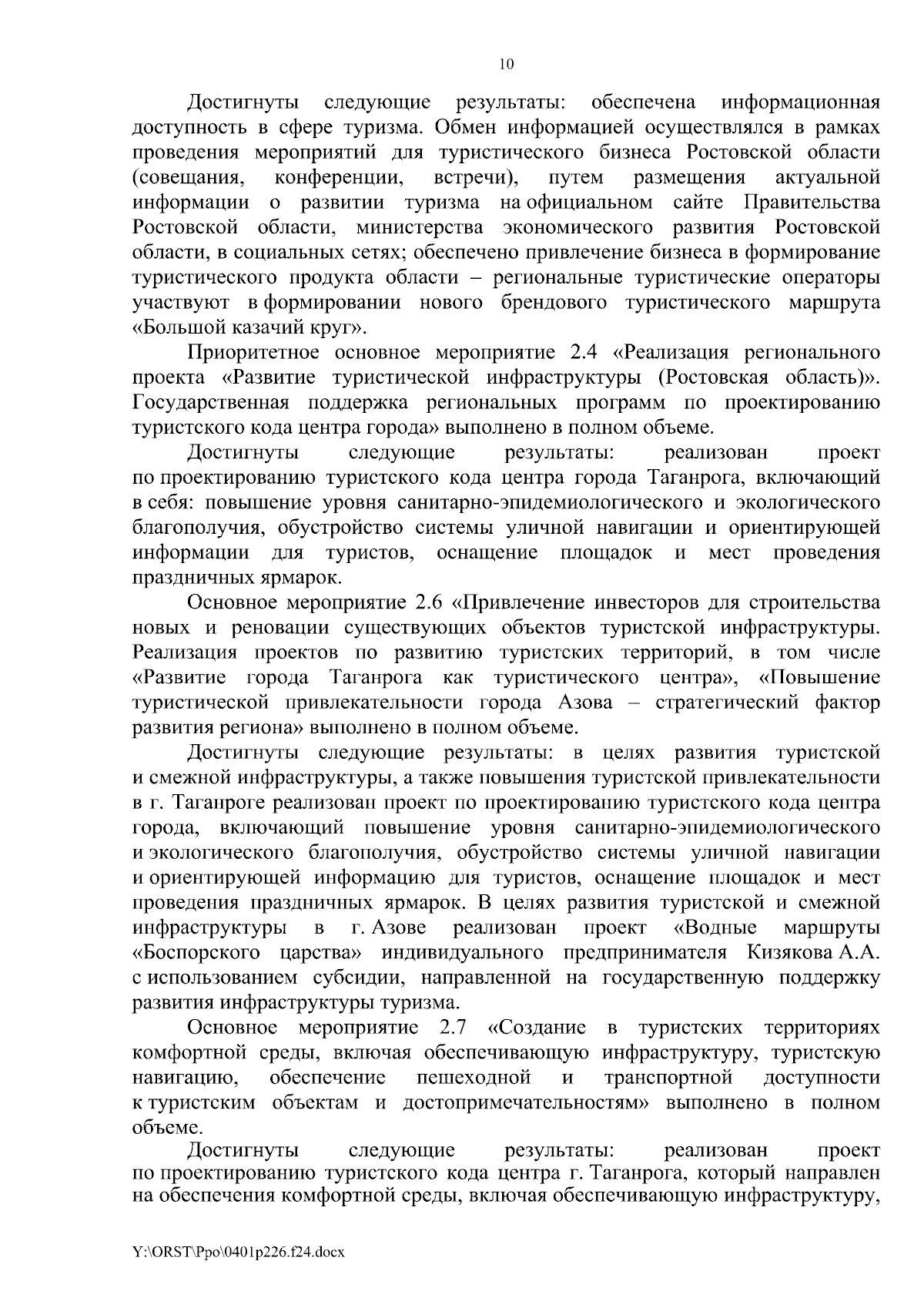 10

Достигнуты следующие результаты: обеспечена информационная доступность в сфере туризма. Обмен информацией осуществлялся в рамках проведения мероприятий для туристического бизнеса Ростовской области (совещания, конференции, встречи), путем размещения актуальной информации о развитии туризма на официальном сайте Правительства Ростовской области, министерства экономического развития Ростовской области, в социальных сетях; обеспечено привлечение бизнеса в формирование туристического продукта области – региональные туристические операторы участвуют в формировании нового брендового туристического маршрута «Большой казачий круг».

Приоритетное основное мероприятие 2.4 «Реализация регионального проекта «Развитие туристической инфраструктуры (Ростовская область)». Государственная поддержка региональных программ по проектированию туристского кода центра города» выполнено в полном объеме.

Достигнуты следующие результаты: реализован проект по проектированию туристского кода центра города Таганрога, включающий в себя: повышение уровня санитарно-эпидемиологического и экологического благополучия, обустройство системы уличной навигации и ориентирующей информации для туристов, оснащение площадок и мест проведения праздничных ярмарок.

Основное мероприятие 2.6 «Привлечение инвесторов для строительства новых и реновации существующих объектов туристской инфраструктуры. Реализация проектов по развитию туристских территорий, в том числе «Развитие города Таганрога как туристического центра», «Повышение туристической привлекательности города Азова – стратегический фактор развития региона» выполнено в полном объеме.

Достигнуты следующие результаты: в целях развития туристской и смежной инфраструктуры, а также повышения туристской привлекательности в г. Таганроге реализован проект по проектированию туристского кода центра города, включающий повышение уровня санитарно-эпидемиологического и экологического благополучия, обустройство системы уличной навигации и ориентирующей информацию для туристов, оснащение площадок и мест проведения праздничных ярмарок. В целях развития туристской и смежной инфраструктуры в г. Азове реализован проект «Водные маршруты «Боспорского царства» индивидуального предпринимателя Кизякова А.А. с использованием субсидии, направленной на государственную поддержку развития инфраструктуры туризма.

Основное мероприятие 2.7 «Создание в туристских территориях комфортной среды, включая обеспечивающую инфраструктуру, туристскую навигацию, обеспечение пешеходной и транспортной доступности к туристским объектам и достопримечательностям» выполнено в полном объеме.

Достигнуты следующие результаты: реализован проект по проектированию туристского кода центра г. Таганрога, который направлен на обеспечения комфортной среды, включая обеспечивающую инфраструктуру,

Y:\ORST\Ppo\0401p226.f24.docx